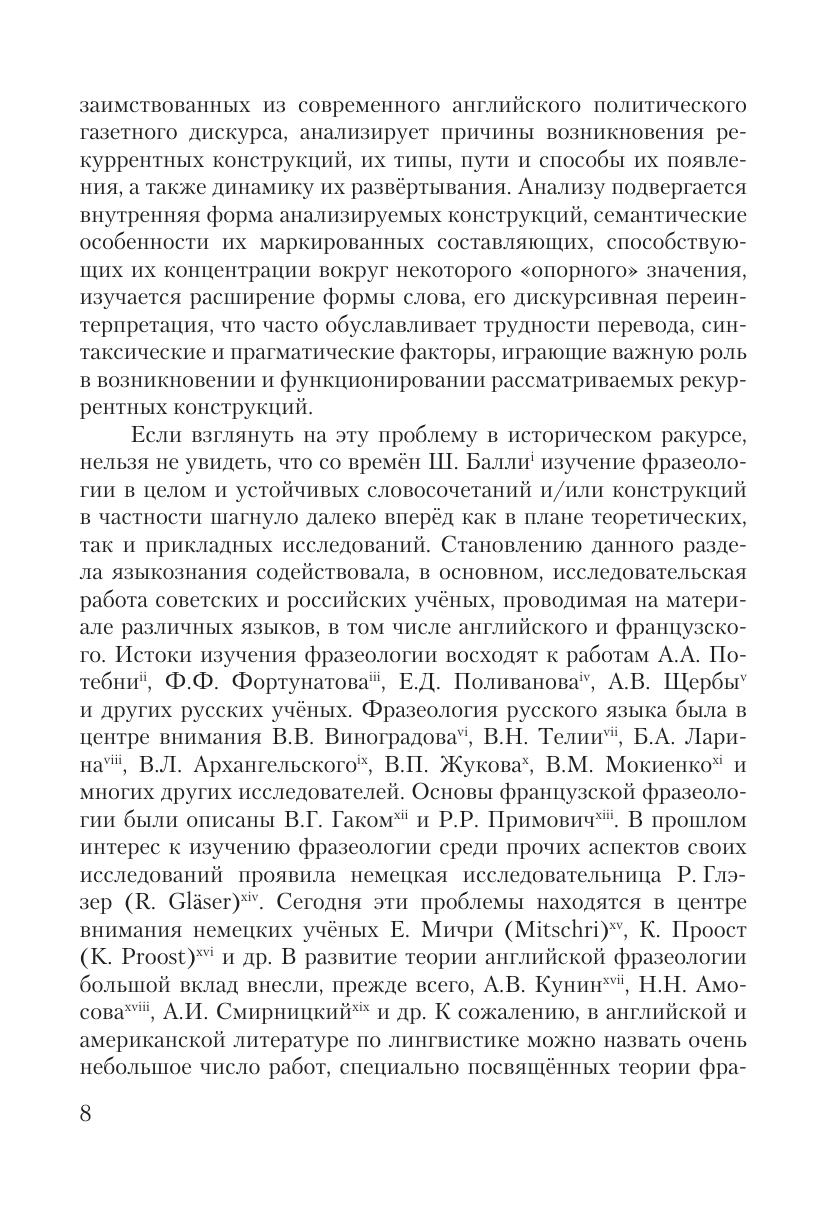 заимствованных из современного английского политического газетного дискурса, анализирует причины возникновения рекуррентных конструкций, их типы, пути и способы их появления, а также динамику их развёртывания. Анализу подвергается внутренняя форма анализируемых конструкций, семантические особенности их маркированных составляющих, способствующих их концентрации вокруг некоторого «опорного» значения, изучается расширение формы слова, его дискурсивная переинтерпретация, что часто обуславливает трудности перевода, синтаксические и прагматические факторы, играющие важную роль в возникновении и функционировании рассматриваемых рекуррентных конструкций.

Если взглянуть на эту проблему в историческом ракурсе, нельзя не увидеть, что со времён Ш. Балли$^{i}$ изучение фразеологии в целом и устойчивых словосочетаний и/или конструкций в частности шагнуло далеко вперёд как в плане теоретических, так и прикладных исследований. Становлению данного раздела языкознания содействовала, в основном, исследовательская работа советских и российских учёных, проводимая на материале различных языков, в том числе английского и французского. Истоки изучения фразеологии восходят к работам А.А. Потебни$^{ii}$, Ф.Ф. Фортунатова$^{iii}$, Е.Д. Поливанова$^{iv}$, А.В. Щербы$^{v}$ и других русских учёных. Фразеология русского языка была в центре внимания В.В. Виноградова$^{vi}$, В.Н. Телии$^{vii}$, Б.А. Ларина$^{viii}$, В.Л. Архангельского$^{ix}$, В.П. Жукова$^{x}$, В.М. Мокиенко$^{xi}$ и многих других исследователей. Основы французской фразеологии были описаны В.Г. Гаком$^{xii}$ и Р.Р. Примович$^{xiii}$. В прошлом интерес к изучению фразеологии среди прочих аспектов своих исследований проявила немецкая исследовательница Р. Глэзер (R. Gläser)$^{xiv}$. Сегодня эти проблемы находятся в центре внимания немецких учёных Е. Мичри (Mitschri)$^{xv}$, К. Проост (K. Proost)$^{xvi}$ и др. В развитие теории английской фразеологии большой вклад внесли, прежде всего, А.В. Кунин$^{xvii}$, Н.Н. Амосова$^{xviii}$, А.И. Смирницкий$^{xix}$ и др. К сожалению, в английской и американской литературе по лингвистике можно назвать очень небольшое число работ, специально посвящённых теории фра-

8